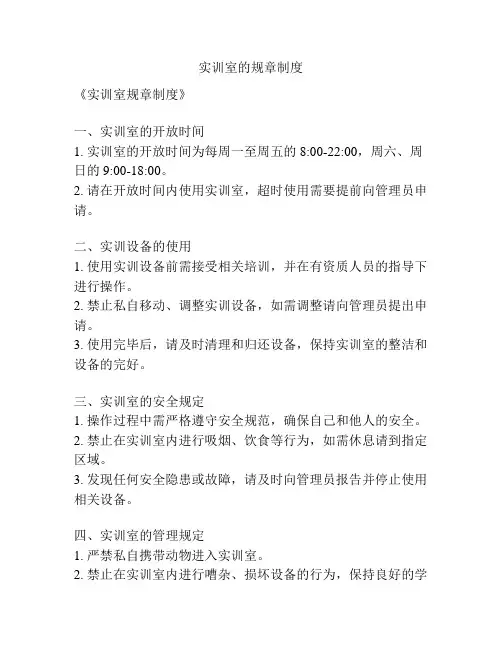 实训室的规章制度

《实训室规章制度》

一、实训室的开放时间
1. 实训室的开放时间为每周一至周五的 8:00-22:00，周六、周日的 9:00-18:00。
2. 请在开放时间内使用实训室，超时使用需要提前向管理员申请。

二、实训设备的使用
1. 使用实训设备前需接受相关培训，并在有资质人员的指导下进行操作。
2. 禁止私自移动、调整实训设备，如需调整请向管理员提出申请。
3. 使用完毕后，请及时清理和归还设备，保持实训室的整洁和设备的完好。

三、实训室的安全规定
1. 操作过程中需严格遵守安全规范，确保自己和他人的安全。
2. 禁止在实训室内进行吸烟、饮食等行为，如需休息请到指定区域。
3. 发现任何安全隐患或故障，请及时向管理员报告并停止使用相关设备。

四、实训室的管理规定
1. 严禁私自携带动物进入实训室。
2. 禁止在实训室内进行嘈杂、损坏设备的行为，保持良好的学